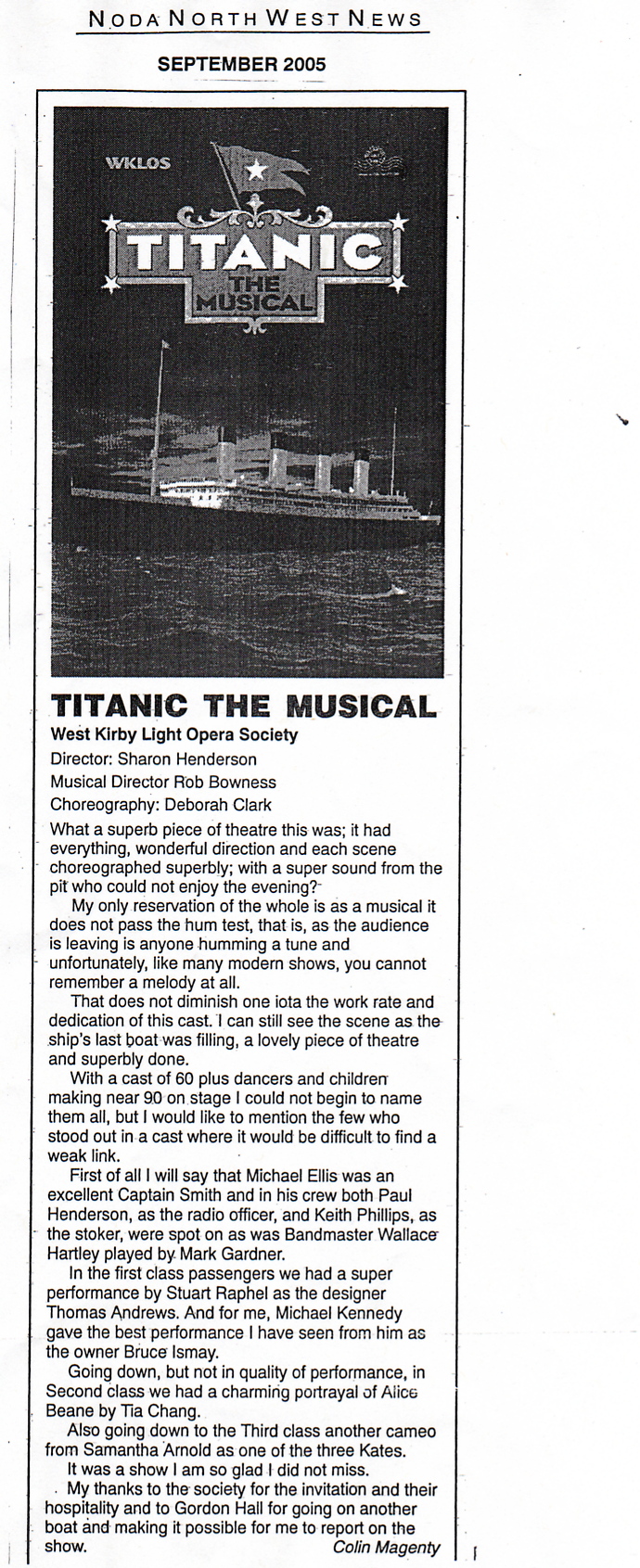 NODA NORTH WEST NEWS

SEPTEMBER 2005

WKLOS

TITANIC THE MUSICAL

TITANIC THE MUSICAL

West Kirby Light Opera Society

Director: Sharon Henderson

Musical Director Rob Bowness

Choreography: Deborah Clark

What a superb piece of theatre this was; it had everything, wonderful direction and each scene choreographed superbly; with a super sound from the pit who could not enjoy the evening?

My only reservation of the whole is as a musical it does not pass the hum test, that is, as the audience is leaving is anyone humming a tune and unfortunately, like many modern shows, you cannot remember a melody at all.

That does not diminish one iota the work rate and dedication of this cast. I can still see the scene as the ship's last boat was filling, a lovely piece of theatre and superbly done.

With a cast of 60 plus dancers and children making near 90 on stage I could not begin to name them all, but I would like to mention the few who stood out in a cast where it would be difficult to find a weak link.

First of all I will say that Michael Ellis was an excellent Captain Smith and in his crew both Paul Henderson, as the radio officer, and Keith Phillips, as the stoker, were spot on as was Bandmaster Wallace Hartley played by Mark Gardner.

In the first class passengers we had a super performance by Stuart Raphel as the designer Thomas Andrews. And for me, Michael Kennedy gave the best performance I have seen from him as the owner Bruce Ismay.

Going down, but not in quality of performance, in Second class we had a charming portrayal of Alice Beane by Tia Chang.

Also going down to the Third class another cameo from Samantha Arnold as one of the three Kates.

It was a show I am so glad I did not miss.

My thanks to the society for the invitation and their hospitality and to Gordon Hall for going on another boat and making it possible for me to report on the show.

Colin Magenty